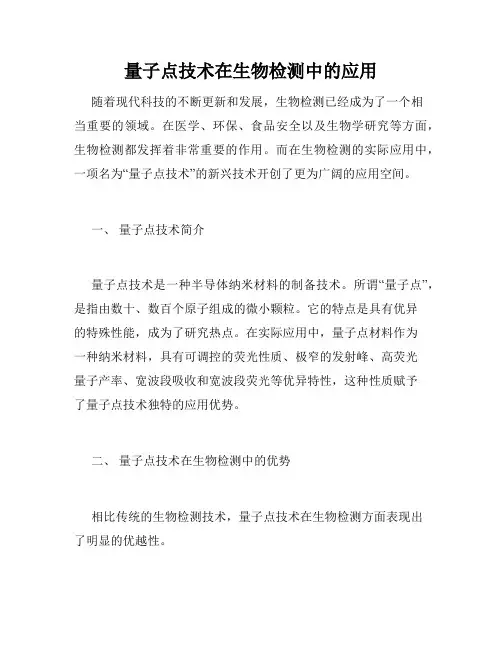 量子点技术在生物检测中的应用

随着现代科技的不断更新和发展，生物检测已经成为了一个相当重要的领域。在医学、环保、食品安全以及生物学研究等方面，生物检测都发挥着非常重要的作用。而在生物检测的实际应用中，一项名为“量子点技术”的新兴技术开创了更为广阔的应用空间。

一、 量子点技术简介

量子点技术是一种半导体纳米材料的制备技术。所谓“量子点”，是指由数十、数百个原子组成的微小颗粒。它的特点是具有优异的特殊性能，成为了研究热点。在实际应用中，量子点材料作为一种纳米材料，具有可调控的荧光性质、极窄的发射峰、高荧光量子产率、宽波段吸收和宽波段荧光等优异特性，这种性质赋予了量子点技术独特的应用优势。

二、 量子点技术在生物检测中的优势

相比传统的生物检测技术，量子点技术在生物检测方面表现出了明显的优越性。